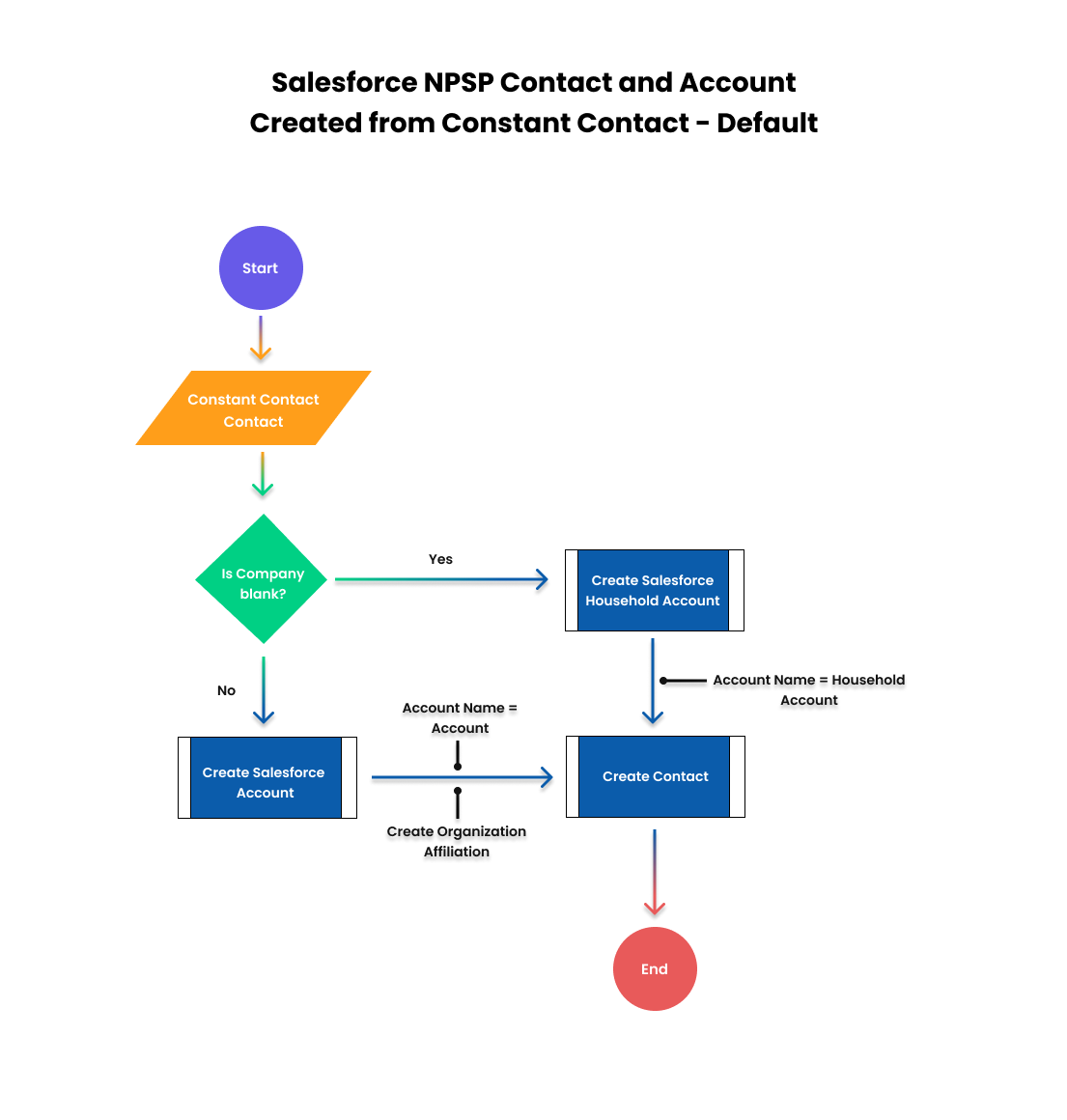 Salesforce NPSP Contact and Account Created from Constant Contact - Default

Start

Constant Contact Contact

Is Company blank?

Yes

Create Salesforce Household Account

Account Name = Household Account

No

Create Salesforce Account

Account Name = Account

Create Organization Affiliation

Create Contact

End